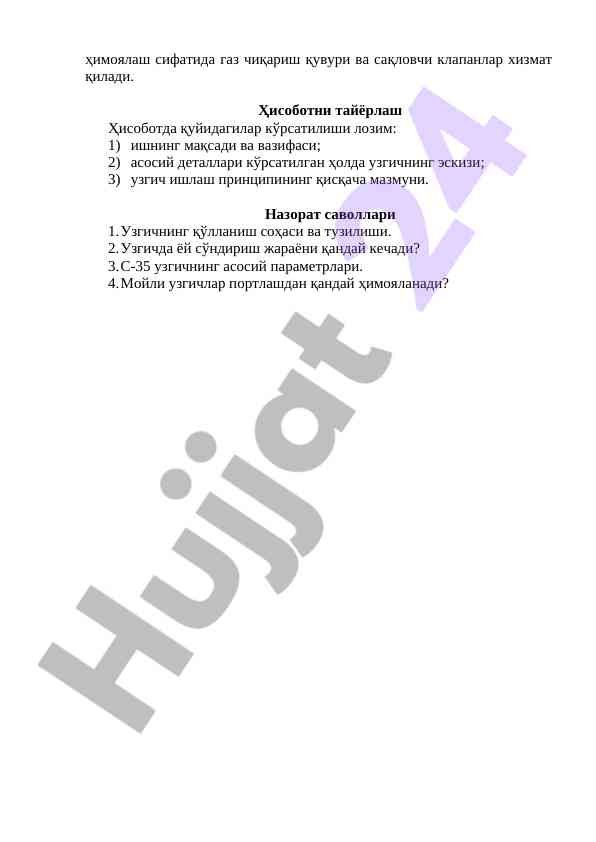 ҳимоялаш сифатида газ чиқариш қувури ва сақловчи клапанлар хизмат қилади.

Ҳисоботни тайёрлаш

Ҳисоботда қуйидагилар кўрсатилиши лозим:
1) ишнинг мақсади ва вазифаси;
2) асосий деталлари кўрсатилган ҳолда узгичнинг эскизи;
3) узгич ишлаш принципининг қисқача мазмуни.

Назорат саволлари

1. Узгичнинг қўлланиш соҳаси ва тузилиши.
2. Узгичда ёй сўндириш жараёни қандай кечади?
3. С-35 узгичнинг асосий параметрлари.
4. Мойли узгичлар портлашдан қандай ҳимояланади?

Hujjat 24